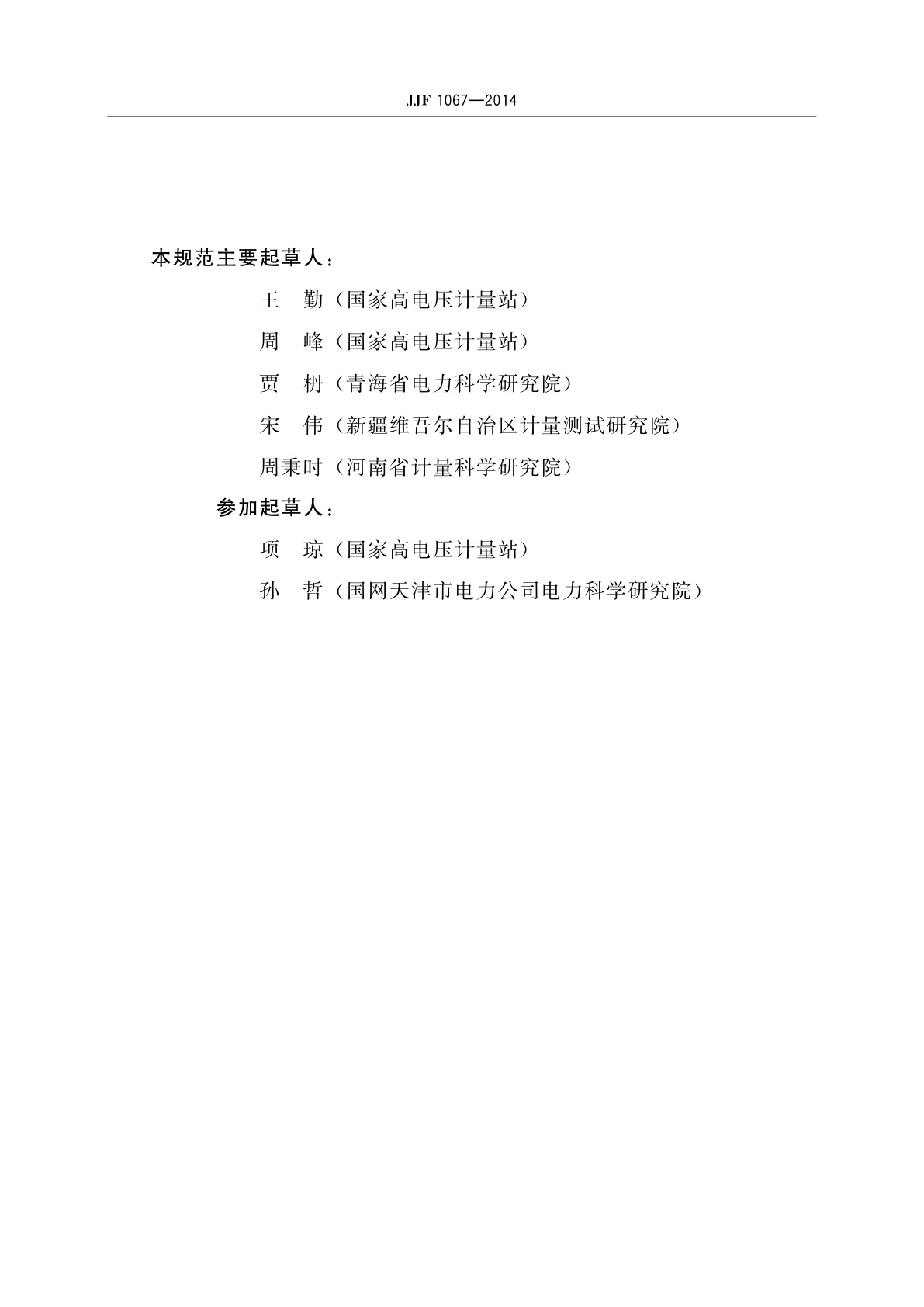 JJF 1067—2014

本规范主要起草人：

王　勤（国家高电压计量站）

周　峰（国家高电压计量站）

贾　枬（青海省电力科学研究院）

宋　伟（新疆维吾尔自治区计量测试研究院）

周秉时（河南省计量科学研究院）

参加起草人：

项　琼（国家高电压计量站）

孙　哲（国网天津市电力公司电力科学研究院）